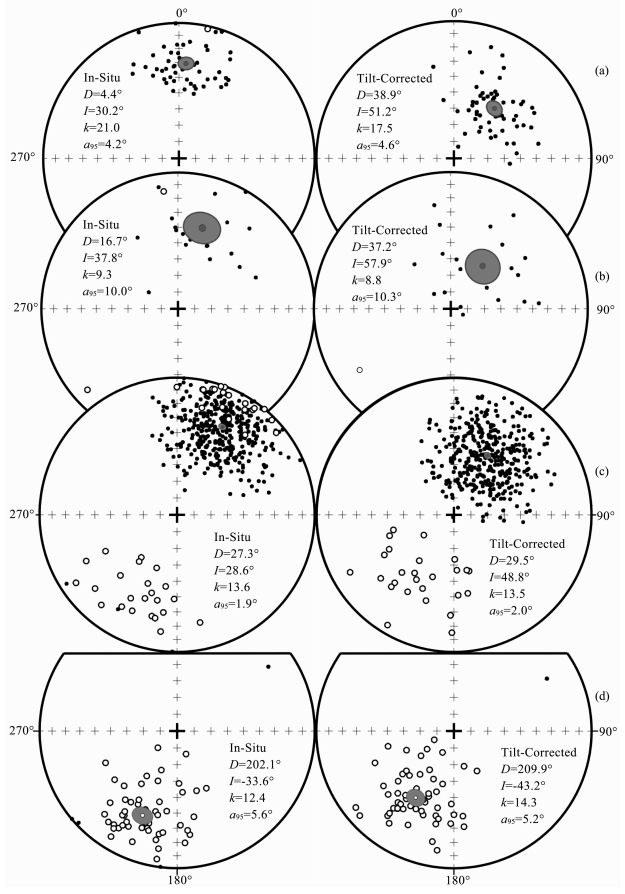 0°

0°

In-Situ
$D$=4.4°
$I$=30.2°
$k$=21.0
$a_{95}$=4.2°

Tilt-Corrected
$D$=38.9°
$I$=51.2°
$k$=17.5
$a_{95}$=4.6°

(a)

270°

90°

In-Situ
$D$=16.7°
$I$=37.8°
$k$=9.3
$a_{95}$=10.0°

Tilt-Corrected
$D$=37.2°
$I$=57.9°
$k$=8.8
$a_{95}$=10.3°

(b)

270°

90°

(c)

270°

90°

In-Situ
$D$=27.3°
$I$=28.6°
$k$=13.6
$a_{95}$=1.9°

Tilt-Corrected
$D$=29.5°
$I$=48.8°
$k$=13.5
$a_{95}$=2.0°

(d)

270°

90°

In-Situ
$D$=202.1°
$I$=-33.6°
$k$=12.4
$a_{95}$=5.6°

Tilt-Corrected
$D$=209.9°
$I$=-43.2°
$k$=14.3
$a_{95}$=5.2°

180°

180°